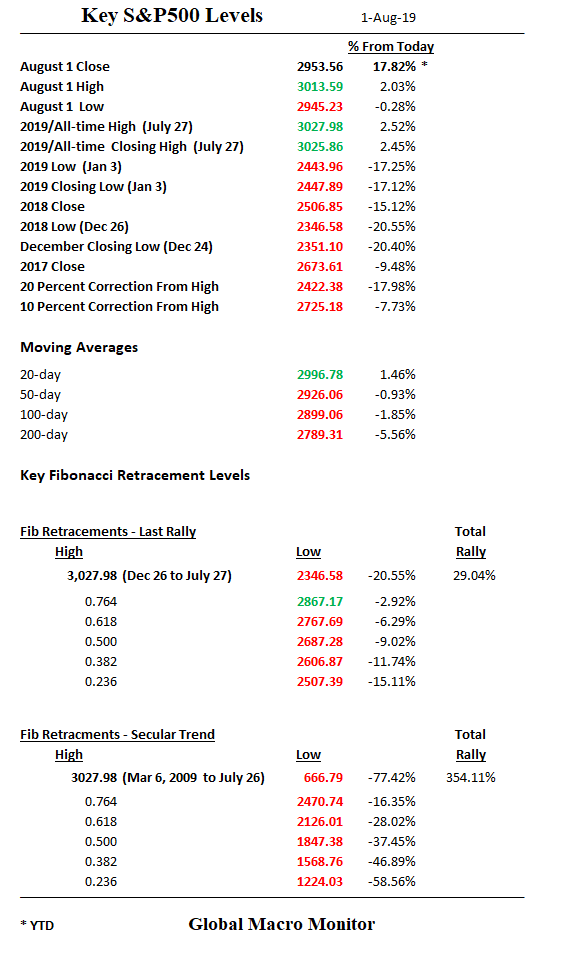 Key S&P500 Levels 1-Aug-19

| | | % From Today |
|---|---|---|
| August 1 Close | 2953.56 | 17.82% * |
| August 1 High | 3013.59 | 2.03% |
| August 1 Low | 2945.23 | -0.28% |
| 2019/All-time High (July 27) | 3027.98 | 2.52% |
| 2019/All-time Closing High (July 27) | 3025.86 | 2.45% |
| 2019 Low (Jan 3) | 2443.96 | -17.25% |
| 2019 Closing Low (Jan 3) | 2447.89 | -17.12% |
| 2018 Close | 2506.85 | -15.12% |
| 2018 Low (Dec 26) | 2346.58 | -20.55% |
| December Closing Low (Dec 24) | 2351.10 | -20.40% |
| 2017 Close | 2673.61 | -9.48% |
| 20 Percent Correction From High | 2422.38 | -17.98% |
| 10 Percent Correction From High | 2725.18 | -7.73% |

Moving Averages

| | | |
|---|---|---|
| 20-day | 2996.78 | 1.46% |
| 50-day | 2926.06 | -0.93% |
| 100-day | 2899.06 | -1.85% |
| 200-day | 2789.31 | -5.56% |

Key Fibonacci Retracement Levels

Fib Retracements - Last Rally

| High | Low | | Total Rally |
|---|---|---|---|
| 3,027.98 (Dec 26 to July 27) | 2346.58 | -20.55% | 29.04% |
| 0.764 | 2867.17 | -2.92% | |
| 0.618 | 2767.69 | -6.29% | |
| 0.500 | 2687.28 | -9.02% | |
| 0.382 | 2606.87 | -11.74% | |
| 0.236 | 2507.39 | -15.11% | |

Fib Retracments - Secular Trend

| High | Low | | Total Rally |
|---|---|---|---|
| 3027.98 (Mar 6, 2009 to July 26) | 666.79 | -77.42% | 354.11% |
| 0.764 | 2470.74 | -16.35% | |
| 0.618 | 2126.01 | -28.02% | |
| 0.500 | 1847.38 | -37.45% | |
| 0.382 | 1568.76 | -46.89% | |
| 0.236 | 1224.03 | -58.56% | |

* YTD Global Macro Monitor